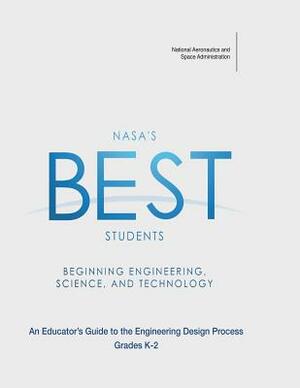 National Aeronautics and Space Administration

NASA'S

BEST

STUDENTS

BEGINNING ENGINEERING, SCIENCE, AND TECHNOLOGY

An Educator's Guide to the Engineering Design Process

Grades K-2